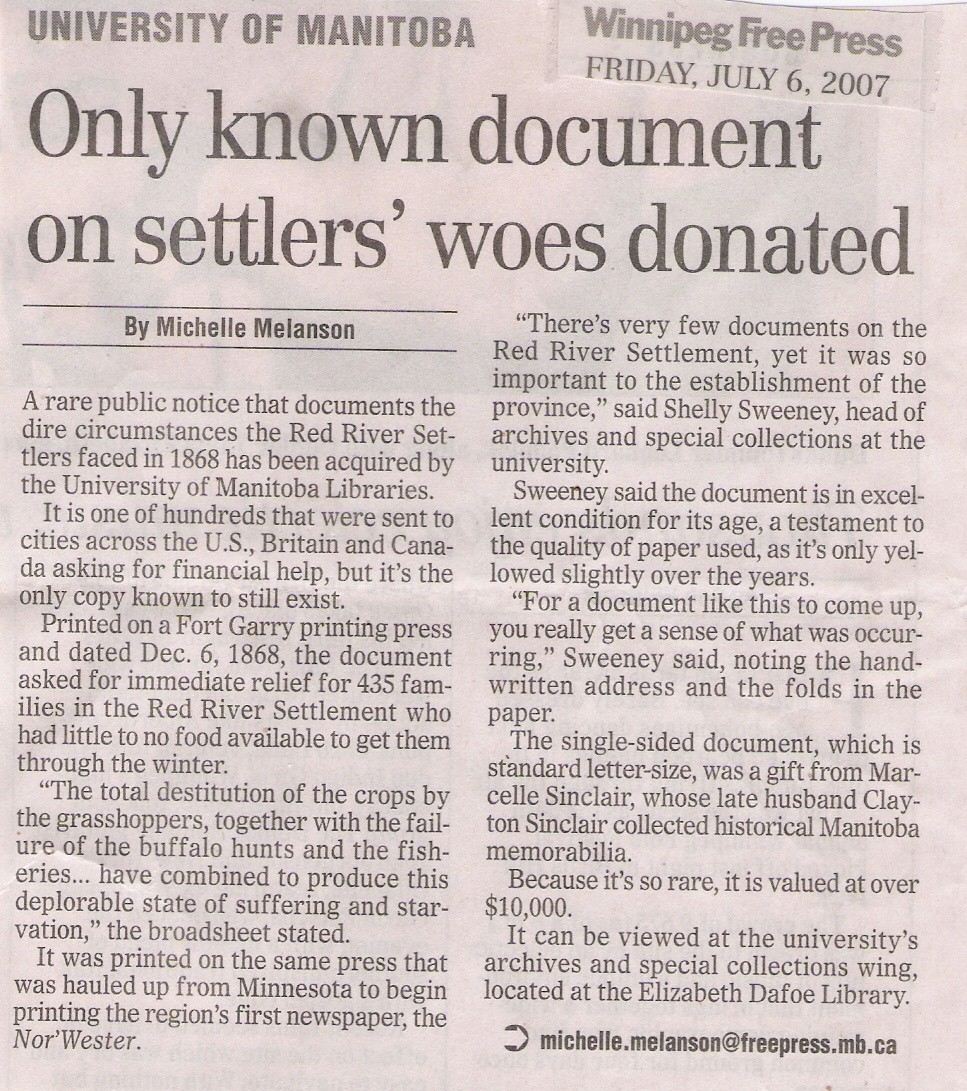 UNIVERSITY OF MANITOBA

Winnipeg Free Press
FRIDAY, JULY 6, 2007

Only known document on settlers' woes donated

By Michelle Melanson

A rare public notice that documents the dire circumstances the Red River Settlers faced in 1868 has been acquired by the University of Manitoba Libraries.

It is one of hundreds that were sent to cities across the U.S., Britain and Canada asking for financial help, but it's the only copy known to still exist.

Printed on a Fort Garry printing press and dated Dec. 6, 1868, the document asked for immediate relief for 435 families in the Red River Settlement who had little to no food available to get them through the winter.

"The total destitution of the crops by the grasshoppers, together with the failure of the buffalo hunts and the fisheries... have combined to produce this deplorable state of suffering and starvation," the broadsheet stated.

It was printed on the same press that was hauled up from Minnesota to begin printing the region's first newspaper, the Nor'Wester.

"There's very few documents on the Red River Settlement, yet it was so important to the establishment of the province," said Shelly Sweeney, head of archives and special collections at the university.

Sweeney said the document is in excellent condition for its age, a testament to the quality of paper used, as it's only yellowed slightly over the years.

"For a document like this to come up, you really get a sense of what was occurring," Sweeney said, noting the handwritten address and the folds in the paper.

The single-sided document, which is standard letter-size, was a gift from Marcelle Sinclair, whose late husband Clayton Sinclair collected historical Manitoba memorabilia.

Because it's so rare, it is valued at over $10,000.

It can be viewed at the university's archives and special collections wing, located at the Elizabeth Dafoe Library.

michelle.melanson@freepress.mb.ca